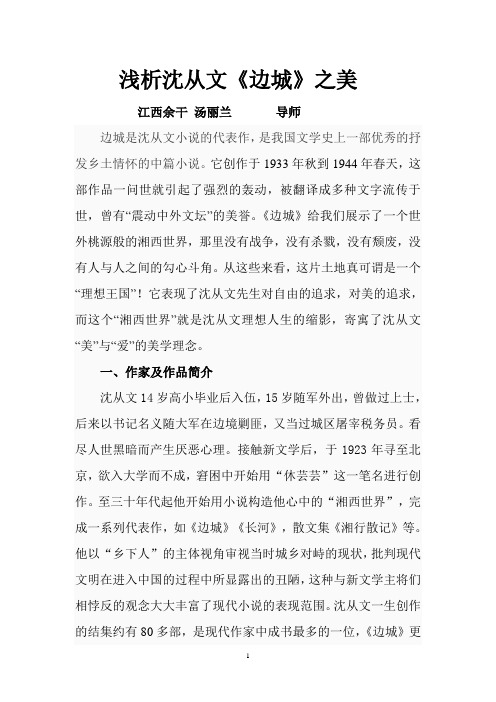 浅析沈从文《边城》之美

江西余干 汤丽兰　　导师

边城是沈从文小说的代表作，是我国文学史上一部优秀的抒发乡土情怀的中篇小说。它创作于1933年秋到1944年春天，这部作品一问世就引起了强烈的轰动，被翻译成多种文字流传于世，曾有“震动中外文坛”的美誉。《边城》给我们展示了一个世外桃源般的湘西世界，那里没有战争，没有杀戮，没有颓废，没有人与人之间的勾心斗角。从这些来看，这片土地真可谓是一个“理想王国”！它表现了沈从文先生对自由的追求，对美的追求，而这个“湘西世界”就是沈从文理想人生的缩影，寄寓了沈从文“美”与“爱”的美学理念。

一、作家及作品简介

沈从文14岁高小毕业后入伍，15岁随军外出，曾做过上士，后来以书记名义随大军在边境剿匪，又当过城区屠宰税务员。看尽人世黑暗而产生厌恶心理。接触新文学后，于1923年寻至北京，欲入大学而不成，窘困中开始用“休芸芸”这一笔名进行创作。至三十年代起他开始用小说构造他心中的“湘西世界”，完成一系列代表作，如《边城》《长河》，散文集《湘行散记》等。他以“乡下人”的主体视角审视当时城乡对峙的现状，批判现代文明在进入中国的过程中所显露出的丑陋，这种与新文学主将们相悖反的观念大大丰富了现代小说的表现范围。沈从文一生创作的结集约有80多部，是现代作家中成书最多的一位，《边城》更

1